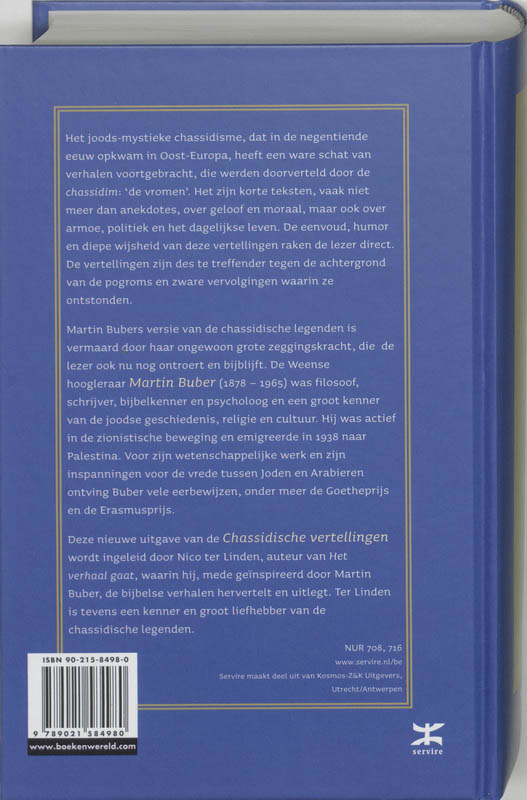 Het joods-mystieke chassidisme, dat in de negentiende eeuw opkwam in Oost-Europa, heeft een ware schat van verhalen voortgebracht, die werden doorverteld door de chassidim: 'de vromen'. Het zijn korte teksten, vaak niet meer dan anekdotes, over geloof en moraal, maar ook over armoe, politiek en het dagelijkse leven. De eenvoud, humor en diepe wijsheid van deze vertellingen raken de lezer direct. De vertellingen zijn des te treffender tegen de achtergrond van de pogroms en zware vervolgingen waarin ze ontstonden.

Martin Bubers versie van de chassidische legenden is vermaard door haar ongewoon grote zeggingskracht, die de lezer ook nu nog ontroert en bijblijft. De Weense hoogleraar Martin Buber (1878 – 1965) was filosoof, schrijver, bijbelkenner en psycholoog en een groot kenner van de joodse geschiedenis, religie en cultuur. Hij was actief in de zionistische beweging en emigreerde in 1938 naar Palestina. Voor zijn wetenschappelijke werk en zijn inspanningen voor de vrede tussen Joden en Arabieren ontving Buber vele eerbewijzen, onder meer de Goetheprijs en de Erasmusprijs.

Deze nieuwe uitgave van de Chassidische vertellingen wordt ingeleid door Nico ter Linden, auteur van Het verhaal gaat, waarin hij, mede geïnspireerd door Martin Buber, de bijbelse verhalen hervertelt en uitlegt. Ter Linden is tevens een kenner en groot liefhebber van de chassidische legenden.

NUR 708, 716
www.servire.nl/be
Servire maakt deel uit van Kosmos-Z&K Uitgevers, Utrecht/Antwerpen

ISBN 90-215-8498-0
9 789021 584980
www.boekenwereld.com

servire